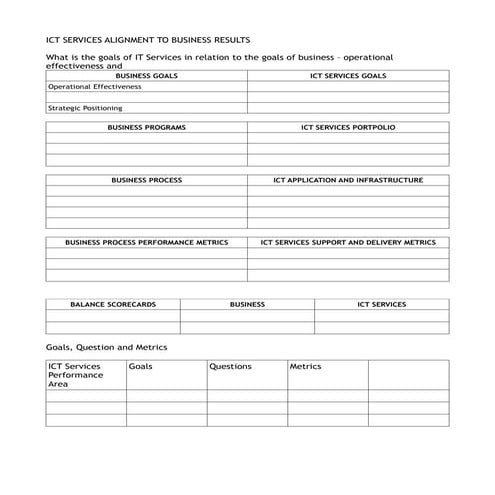 ICT SERVICES ALIGNMENT TO BUSINESS RESULTS

What is the goals of IT Services in relation to the goals of business - operational effectiveness and

| BUSINESS GOALS | ICT SERVICES GOALS |
|---|---|
| Operational Effectiveness | |
| | |
| Strategic Positioning | |

| BUSINESS PROGRAMS | ICT SERVICES PORTPOLIO |
|---|---|
| | |
| | |
| | |

| BUSINESS PROCESS | ICT APPLICATION AND INFRASTRUCTURE |
|---|---|
| | |
| | |
| | |
| | |

| BUSINESS PROCESS PERFORMANCE METRICS | ICT SERVICES SUPPORT AND DELIVERY METRICS |
|---|---|
| | |
| | |
| | |

| BALANCE SCORECARDS | BUSINESS | ICT SERVICES |
|---|---|---|
| | | |
| | | |

Goals, Question and Metrics

| ICT Services Performance Area | Goals | Questions | Metrics | |
|---|---|---|---|---|
| | | | | |
| | | | | |
| | | | | |